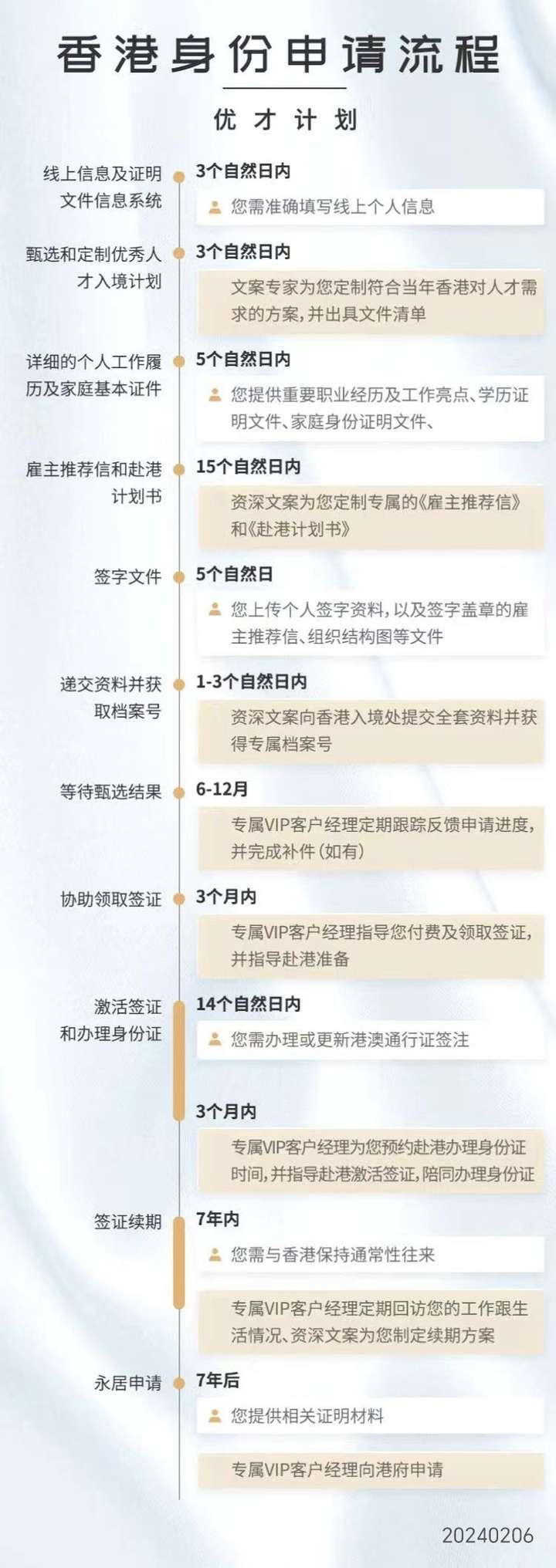 香港身份申请流程

优才计划

线上信息及证明文件信息系统

3个自然日内

您需准确填写线上个人信息

甄选和定制优秀人才入境计划

3个自然日内

文案专家为您定制符合当年香港对人才需求的方案，并出具文件清单

详细的个人工作履历及家庭基本证件

5个自然日内

您提供重要职业经历及工作亮点、学历证明文件、家庭身份证明文件、

雇主推荐信和赴港计划书

15个自然日内

资深文案为您定制专属的《雇主推荐信》和《赴港计划书》

签字文件

5个自然日

您上传个人签字资料，以及签字盖章的雇主推荐信、组织结构图等文件

递交资料并获取档案号

1-3个自然日内

资深文案向香港入境处提交全套资料并获得专属档案号

等待甄选结果

6-12月

专属VIP客户经理定期跟踪反馈申请进度，并完成补件（如有）

协助领取签证

3个月内

专属VIP客户经理指导您付费及领取签证，并指导赴港准备

激活签证和办理身份证

14个自然日内

您需办理或更新港澳通行证签注

3个月内

专属VIP客户经理为您预约赴港办理身份证时间，并指导赴港激活签证，陪同办理身份证

签证续期

7年内

您需与香港保持通常性往来

专属VIP客户经理定期回访您的工作跟生活情况、资深文案为您制定续期方案

永居申请

7年后

您提供相关证明材料

专属VIP客户经理向港府申请

20240206